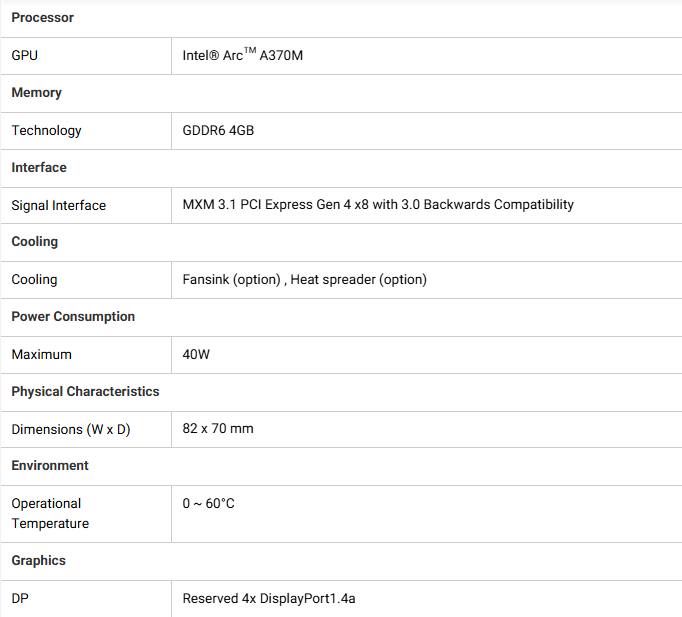 | Processor | |
|---|---|
| GPU | Intel® Arc™ A370M |
| **Memory** | |
| Technology | GDDR6 4GB |
| **Interface** | |
| Signal Interface | MXM 3.1 PCI Express Gen 4 x8 with 3.0 Backwards Compatibility |
| **Cooling** | |
| Cooling | Fansink (option) , Heat spreader (option) |
| **Power Consumption** | |
| Maximum | 40W |
| **Physical Characteristics** | |
| Dimensions (W x D) | 82 x 70 mm |
| **Environment** | |
| Operational Temperature | 0 ~ 60°C |
| **Graphics** | |
| DP | Reserved 4x DisplayPort1.4a |